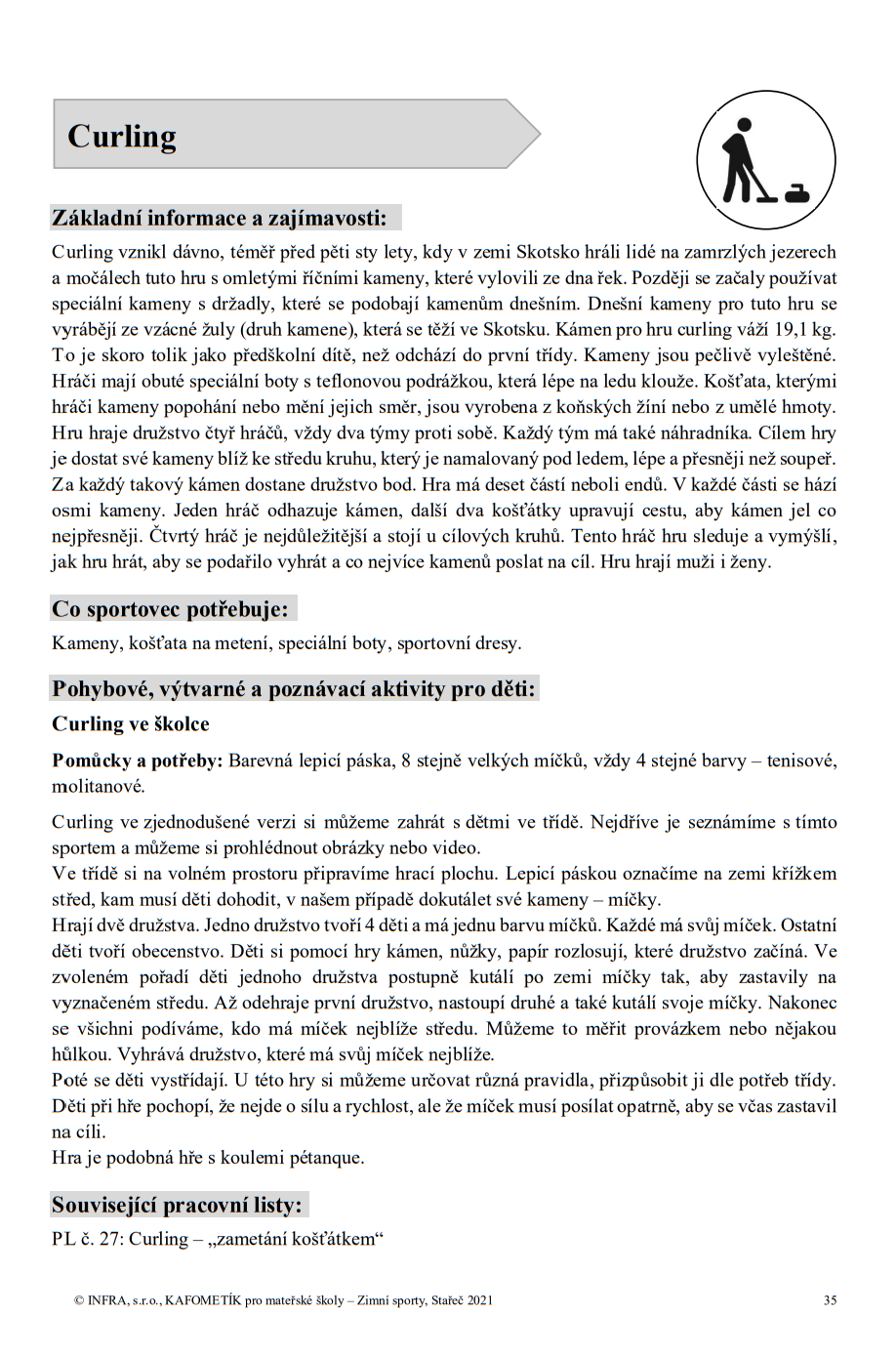 Curling

Základní informace a zajímavosti:

Curling vznikl dávno, téměř před pěti sty lety, kdy v zemi Skotsko hráli lidé na zamrzlých jezerech a močálech tuto hru s omletými říčními kameny, které vylovili ze dna řek. Později se začaly používat speciální kameny s držadly, které se podobají kamenům dnešním. Dnešní kameny pro tuto hru se vyrábějí ze vzácné žuly (druh kamene), která se těží ve Skotsku. Kámen pro hru curling váží 19,1 kg. To je skoro tolik jako předškolní dítě, než odchází do první třídy. Kameny jsou pečlivě vyleštěné. Hráči mají obuté speciální boty s teflonovou podrážkou, která lépe na ledu klouže. Košťata, kterými hráči kameny popohání nebo mění jejich směr, jsou vyrobena z koňských žíní nebo z umělé hmoty. Hru hraje družstvo čtyř hráčů, vždy dva týmy proti sobě. Každý tým má také náhradníka. Cílem hry je dostat své kameny blíž ke středu kruhu, který je namalovaný pod ledem, lépe a přesněji než soupeř. Za každý takový kámen dostane družstvo bod. Hra má deset částí neboli endů. V každé části se hází osmi kameny. Jeden hráč odhazuje kámen, další dva košťátky upravují cestu, aby kámen jel co nejpřesněji. Čtvrtý hráč je nejdůležitější a stojí u cílových kruhů. Tento hráč hru sleduje a vymýšlí, jak hru hrát, aby se podařilo vyhrát a co nejvíce kamenů poslat na cíl. Hru hrají muži i ženy.

Co sportovec potřebuje:

Kameny, košťata na metení, speciální boty, sportovní dresy.

Pohybové, výtvarné a poznávací aktivity pro děti:

Curling ve školce

Pomůcky a potřeby: Barevná lepicí páska, 8 stejně velkých míčků, vždy 4 stejné barvy – tenisové, molitanové.

Curling ve zjednodušené verzi si můžeme zahrát s dětmi ve třídě. Nejdříve je seznámíme s tímto sportem a můžeme si prohlédnout obrázky nebo video.
Ve třídě si na volném prostoru připravíme hrací plochu. Lepicí páskou označíme na zemi křížkem střed, kam musí děti dohodit, v našem případě dokutálet své kameny – míčky.
Hrají dvě družstva. Jedno družstvo tvoří 4 děti a má jednu barvu míčků. Každé má svůj míček. Ostatní děti tvoří obecenstvo. Děti si pomocí hry kámen, nůžky, papír rozlosují, které družstvo začíná. Ve zvoleném pořadí děti jednoho družstva postupně kutálí po zemi míčky tak, aby zastavily na vyznačeném středu. Až odehraje první družstvo, nastoupí druhé a také kutálí svoje míčky. Nakonec se všichni podíváme, kdo má míček nejblíže středu. Můžeme to měřit provázkem nebo nějakou hůlkou. Vyhrává družstvo, které má svůj míček nejblíže.
Poté se děti vystřídají. U této hry si můžeme určovat různá pravidla, přizpůsobit ji dle potřeb třídy. Děti při hře pochopí, že nejde o sílu a rychlost, ale že míček musí posílat opatrně, aby se včas zastavil na cíli.
Hra je podobná hře s koulemi pétanque.

Související pracovní listy:

PL č. 27: Curling – „zametání košťátkem“

© INFRA, s.r.o., KAFOMETÍK pro mateřské školy – Zimní sporty, Stařeč 2021

35